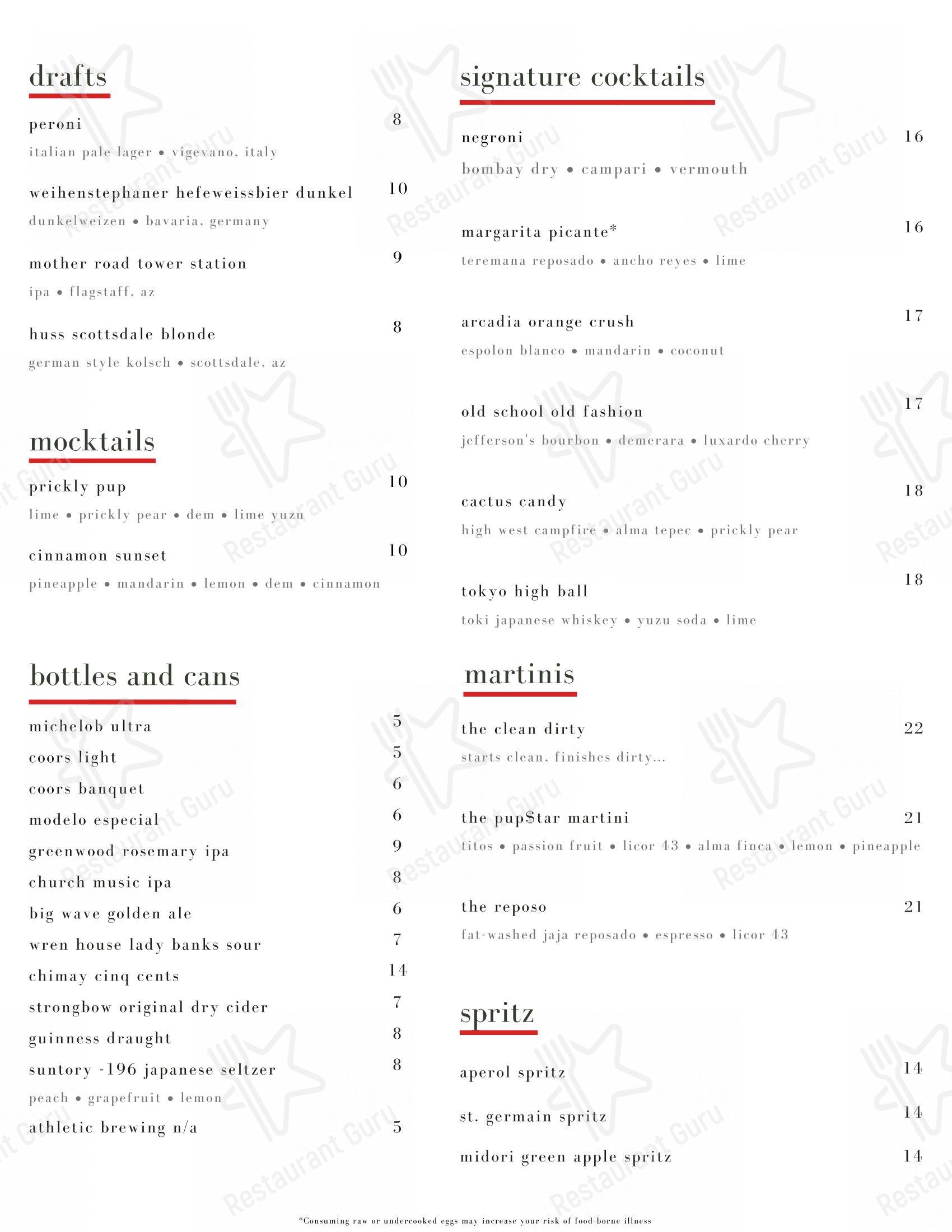 drafts

peroni
8
italian pale lager • vigevano, italy

weihenstephaner hefeweissbier dunkel
10
dunkelweizen • bavaria, germany

mother road tower station
9
ipa • flagstaff, az

huss scottsdale blonde
8
german style kolsch • scottsdale, az

mocktails

prickly pup
10
lime • prickly pear • dem • lime yuzu

cinnamon sunset
10
pineapple • mandarin • lemon • dem • cinnamon

bottles and cans

michelob ultra 5
coors light 5
coors banquet 6
modelo especial 6
greenwood rosemary ipa 9
church music ipa 8
big wave golden ale 6
wren house lady banks sour 7
chimay cinq cents 14
strongbow original dry cider 7
guinness draught 8
suntory -196 japanese seltzer 8
peach • grapefruit • lemon
athletic brewing n/a 5

signature cocktails

negroni
16
bombay dry • campari • vermouth

margarita picante*
16
teremana reposado • ancho reyes • lime

arcadia orange crush
17
espolon blanco • mandarin • coconut

old school old fashion
17
jefferson's bourbon • demerara • luxardo cherry

cactus candy
18
high west campfire • alma tepec • prickly pear

tokyo high ball
18
toki japanese whiskey • yuzu soda • lime

martinis

the clean dirty
22
starts clean, finishes dirty...

the pup$tar martini
21
titos • passion fruit • licor 43 • alma finca • lemon • pineapple

the reposo
21
fat-washed jaja reposado • espresso • licor 43

spritz

aperol spritz 14
st. germain spritz 14
midori green apple spritz 14

*Consuming raw or undercooked eggs may increase your risk of food-borne illness

Restaurant Guru